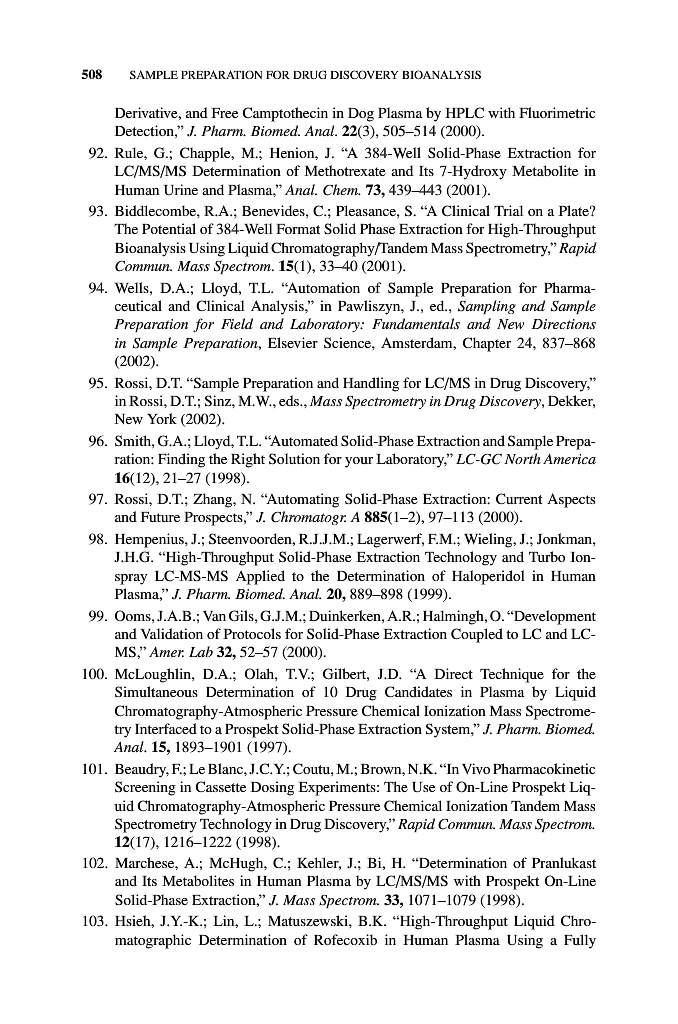 508 SAMPLE PREPARATION FOR DRUG DISCOVERY BIOANALYSIS

Derivative, and Free Camptothecin in Dog Plasma by HPLC with Fluorimetric Detection," J. Pharm. Biomed. Anal. 22(3), 505–514 (2000).

92. Rule, G.; Chapple, M.; Henion, J. "A 384-Well Solid-Phase Extraction for LC/MS/MS Determination of Methotrexate and Its 7-Hydroxy Metabolite in Human Urine and Plasma," Anal. Chem. 73, 439–443 (2001).

93. Biddlecombe, R.A.; Benevides, C.; Pleasance, S. "A Clinical Trial on a Plate? The Potential of 384-Well Format Solid Phase Extraction for High-Throughput Bioanalysis Using Liquid Chromatography/Tandem Mass Spectrometry," Rapid Commun. Mass Spectrom. 15(1), 33–40 (2001).

94. Wells, D.A.; Lloyd, T.L. "Automation of Sample Preparation for Pharmaceutical and Clinical Analysis," in Pawliszyn, J., ed., Sampling and Sample Preparation for Field and Laboratory: Fundamentals and New Directions in Sample Preparation, Elsevier Science, Amsterdam, Chapter 24, 837–868 (2002).

95. Rossi, D.T. "Sample Preparation and Handling for LC/MS in Drug Discovery," in Rossi, D.T.; Sinz, M.W., eds., Mass Spectrometry in Drug Discovery, Dekker, New York (2002).

96. Smith, G.A.; Lloyd, T.L. "Automated Solid-Phase Extraction and Sample Preparation: Finding the Right Solution for your Laboratory," LC-GC North America 16(12), 21–27 (1998).

97. Rossi, D.T.; Zhang, N. "Automating Solid-Phase Extraction: Current Aspects and Future Prospects," J. Chromatogr. A 885(1–2), 97–113 (2000).

98. Hempenius, J.; Steenvoorden, R.J.J.M.; Lagerwerf, F.M.; Wieling, J.; Jonkman, J.H.G. "High-Throughput Solid-Phase Extraction Technology and Turbo Ionspray LC-MS-MS Applied to the Determination of Haloperidol in Human Plasma," J. Pharm. Biomed. Anal. 20, 889–898 (1999).

99. Ooms, J.A.B.; Van Gils, G.J.M.; Duinkerken, A.R.; Halmingh, O. "Development and Validation of Protocols for Solid-Phase Extraction Coupled to LC and LC-MS," Amer. Lab 32, 52–57 (2000).

100. McLoughlin, D.A.; Olah, T.V.; Gilbert, J.D. "A Direct Technique for the Simultaneous Determination of 10 Drug Candidates in Plasma by Liquid Chromatography-Atmospheric Pressure Chemical Ionization Mass Spectrometry Interfaced to a Prospekt Solid-Phase Extraction System," J. Pharm. Biomed. Anal. 15, 1893–1901 (1997).

101. Beaudry, F.; Le Blanc, J.C.Y.; Coutu, M.; Brown, N.K. "In Vivo Pharmacokinetic Screening in Cassette Dosing Experiments: The Use of On-Line Prospekt Liquid Chromatography-Atmospheric Pressure Chemical Ionization Tandem Mass Spectrometry Technology in Drug Discovery," Rapid Commun. Mass Spectrom. 12(17), 1216–1222 (1998).

102. Marchese, A.; McHugh, C.; Kehler, J.; Bi, H. "Determination of Pranlukast and Its Metabolites in Human Plasma by LC/MS/MS with Prospekt On-Line Solid-Phase Extraction," J. Mass Spectrom. 33, 1071–1079 (1998).

103. Hsieh, J.Y.-K.; Lin, L.; Matuszewski, B.K. "High-Throughput Liquid Chromatographic Determination of Rofecoxib in Human Plasma Using a Fully